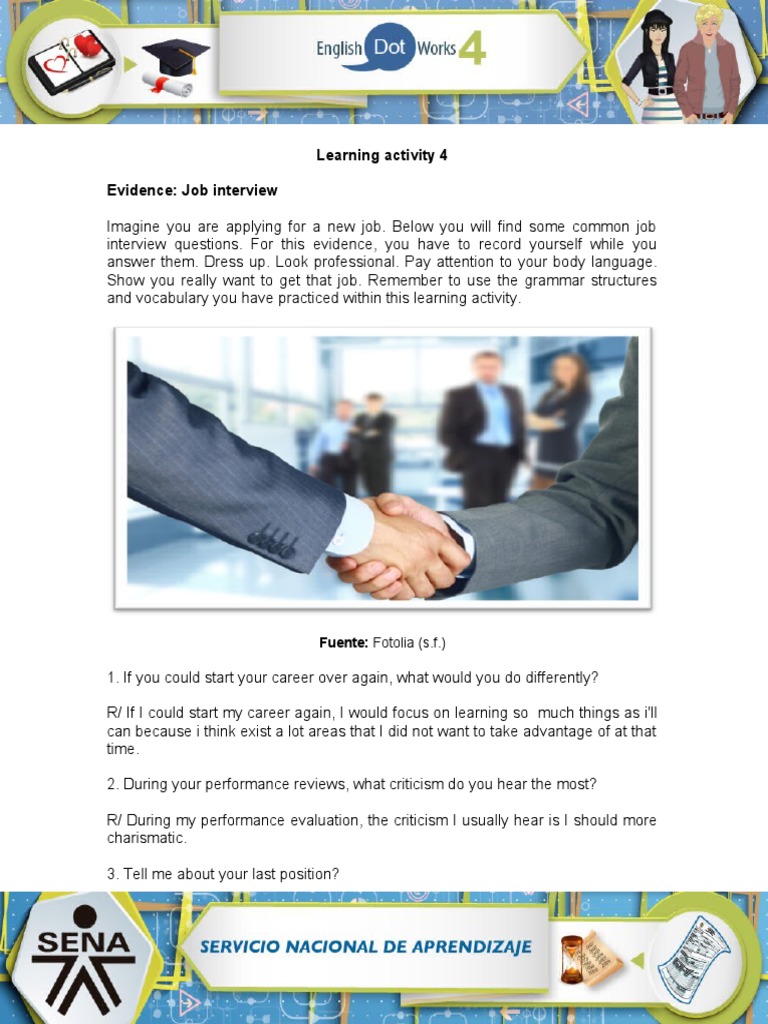 English Dot Works 4

Learning activity 4

Evidence: Job interview

Imagine you are applying for a new job. Below you will find some common job interview questions. For this evidence, you have to record yourself while you answer them. Dress up. Look professional. Pay attention to your body language. Show you really want to get that job. Remember to use the grammar structures and vocabulary you have practiced within this learning activity.

Fuente: Fotolia (s.f.)

1. If you could start your career over again, what would you do differently?

R/ If I could start my career again, I would focus on learning so much things as i'll can because i think exist a lot areas that I did not want to take advantage of at that time.

2. During your performance reviews, what criticism do you hear the most?

R/ During my performance evaluation, the criticism I usually hear is I should more charismatic.

3. Tell me about your last position?

SENA

SERVICIO NACIONAL DE APRENDIZAJE